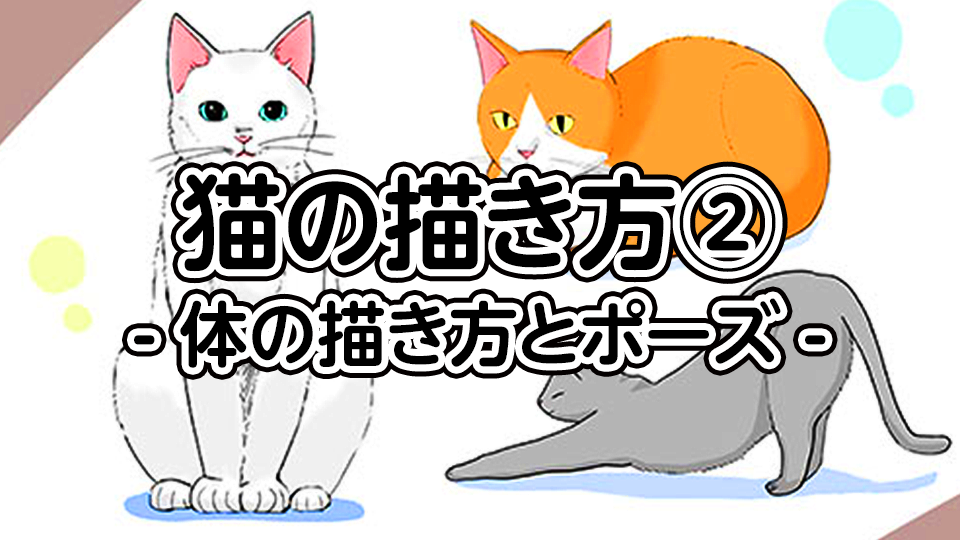 猫の描き方②
- 体の描き方とポーズ -